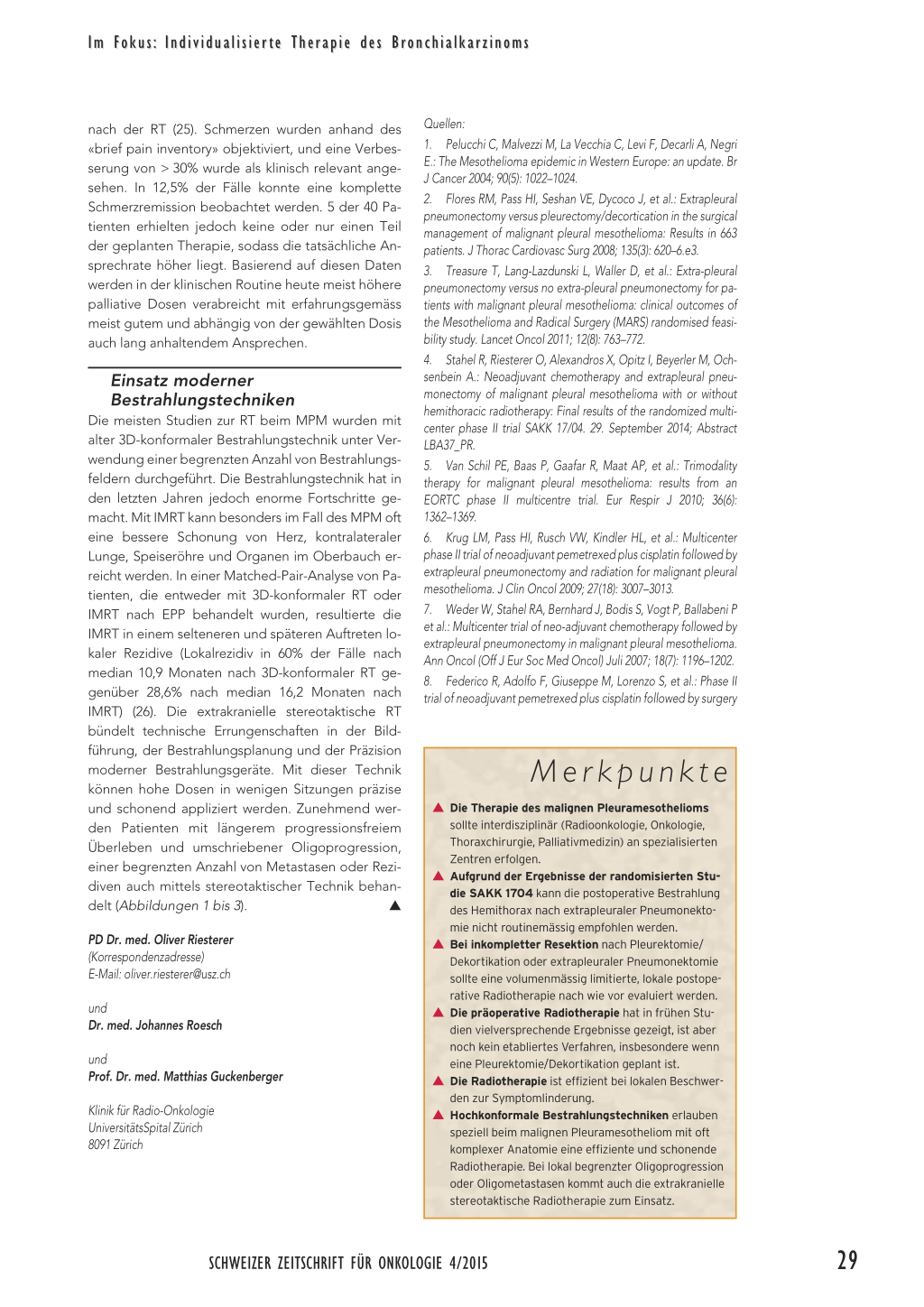 Im Fokus: Individualisierte Therapie des Bronchialkarzinoms

nach der RT (25). Schmerzen wurden anhand des «brief pain inventory» objektiviert, und eine Verbesserung von > 30% wurde als klinisch relevant angesehen. In 12,5% der Fälle konnte eine komplette Schmerzremission beobachtet werden. 5 der 40 Patienten erhielten jedoch keine oder nur einen Teil der geplanten Therapie, sodass die tatsächliche Ansprechrate höher liegt. Basierend auf diesen Daten werden in der klinischen Routine heute meist höhere palliative Dosen verabreicht mit erfahrungsgemäss meist gutem und abhängig von der gewählten Dosis auch lang anhaltendem Ansprechen.

Einsatz moderner Bestrahlungstechniken

Die meisten Studien zur RT beim MPM wurden mit alter 3D-konformaler Bestrahlungstechnik unter Verwendung einer begrenzten Anzahl von Bestrahlungsfeldern durchgeführt. Die Bestrahlungstechnik hat in den letzten Jahren jedoch enorme Fortschritte gemacht. Mit IMRT kann besonders im Fall des MPM oft eine bessere Schonung von Herz, kontralateraler Lunge, Speiseröhre und Organen im Oberbauch erreicht werden. In einer Matched-Pair-Analyse von Patienten, die entweder mit 3D-konformaler RT oder IMRT nach EPP behandelt wurden, resultierte die IMRT in einem selteneren und späteren Auftreten lokaler Rezidive (Lokalrezidiv in 60% der Fälle nach median 10,9 Monaten nach 3D-konformaler RT gegenüber 28,6% nach median 16,2 Monaten nach IMRT) (26). Die extrakranielle stereotaktische RT bündelt technische Errungenschaften in der Bildführung, der Bestrahlungsplanung und der Präzision moderner Bestrahlungsgeräte. Mit dieser Technik können hohe Dosen in wenigen Sitzungen präzise und schonend appliziert werden. Zunehmend werden Patienten mit längerem progressionsfreiem Überleben und umschriebener Oligoprogression, einer begrenzten Anzahl von Metastasen oder Rezidiven auch mittels stereotaktischer Technik behandelt (Abbildungen 1 bis 3). ▲

PD Dr. med. Oliver Riesterer
(Korrespondenzadresse)
E-Mail: oliver.riesterer@usz.ch

und
Dr. med. Johannes Roesch

und
Prof. Dr. med. Matthias Guckenberger

Klinik für Radio-Onkologie
UniversitätsSpital Zürich
8091 Zürich

Quellen:
1. Pelucchi C, Malvezzi M, La Vecchia C, Levi F, Decarli A, Negri E.: The Mesothelioma epidemic in Western Europe: an update. Br J Cancer 2004; 90(5): 1022–1024.
2. Flores RM, Pass HI, Seshan VE, Dycoco J, et al.: Extrapleural pneumonectomy versus pleurectomy/decortication in the surgical management of malignant pleural mesothelioma: Results in 663 patients. J Thorac Cardiovasc Surg 2008; 135(3): 620–6.e3.
3. Treasure T, Lang-Lazdunski L, Waller D, et al.: Extra-pleural pneumonectomy versus no extra-pleural pneumonectomy for patients with malignant pleural mesothelioma: clinical outcomes of the Mesothelioma and Radical Surgery (MARS) randomised feasibility study. Lancet Oncol 2011; 12(8): 763–772.
4. Stahel R, Riesterer O, Alexandros X, Opitz I, Beyerler M, Ochsenbein A.: Neoadjuvant chemotherapy and extrapleural pneumonectomy of malignant pleural mesothelioma with or without hemithoracic radiotherapy: Final results of the randomized multicenter phase II trial SAKK 17/04. 29. September 2014; Abstract LBA37_PR.
5. Van Schil PE, Baas P, Gaafar R, Maat AP, et al.: Trimodality therapy for malignant pleural mesothelioma: results from an EORTC phase II multicentre trial. Eur Respir J 2010; 36(6): 1362–1369.
6. Krug LM, Pass HI, Rusch VW, Kindler HL, et al.: Multicenter phase II trial of neoadjuvant pemetrexed plus cisplatin followed by extrapleural pneumonectomy and radiation for malignant pleural mesothelioma. J Clin Oncol 2009; 27(18): 3007–3013.
7. Weder W, Stahel RA, Bernhard J, Bodis S, Vogt P, Ballabeni P et al.: Multicenter trial of neo-adjuvant chemotherapy followed by extrapleural pneumonectomy in malignant pleural mesothelioma. Ann Oncol (Off J Eur Soc Med Oncol) Juli 2007; 18(7): 1196–1202.
8. Federico R, Adolfo F, Giuseppe M, Lorenzo S, et al.: Phase II trial of neoadjuvant pemetrexed plus cisplatin followed by surgery

Merkpunkte

▲ Die Therapie des malignen Pleuramesothelioms sollte interdisziplinär (Radioonkologie, Onkologie, Thoraxchirurgie, Palliativmedizin) an spezialisierten Zentren erfolgen.
▲ Aufgrund der Ergebnisse der randomisierten Studie SAKK 1704 kann die postoperative Bestrahlung des Hemithorax nach extrapleuraler Pneumonektomie nicht routinemässig empfohlen werden.
▲ Bei inkompletter Resektion nach Pleurektomie/Dekortikation oder extrapleuraler Pneumonektomie sollte eine volumenmässig limitierte, lokale postoperative Radiotherapie nach wie vor evaluiert werden.
▲ Die präoperative Radiotherapie hat in frühen Studien vielversprechende Ergebnisse gezeigt, ist aber noch kein etabliertes Verfahren, insbesondere wenn eine Pleurektomie/Dekortikation geplant ist.
▲ Die Radiotherapie ist effizient bei lokalen Beschwerden zur Symptomlinderung.
▲ Hochkonformale Bestrahlungstechniken erlauben speziell beim malignen Pleuramesotheliom mit oft komplexer Anatomie eine effiziente und schonende Radiotherapie. Bei lokal begrenzter Oligoprogression oder Oligometastasen kommt auch die extrakranielle stereotaktische Radiotherapie zum Einsatz.

SCHWEIZER ZEITSCHRIFT FÜR ONKOLOGIE 4/2015

29